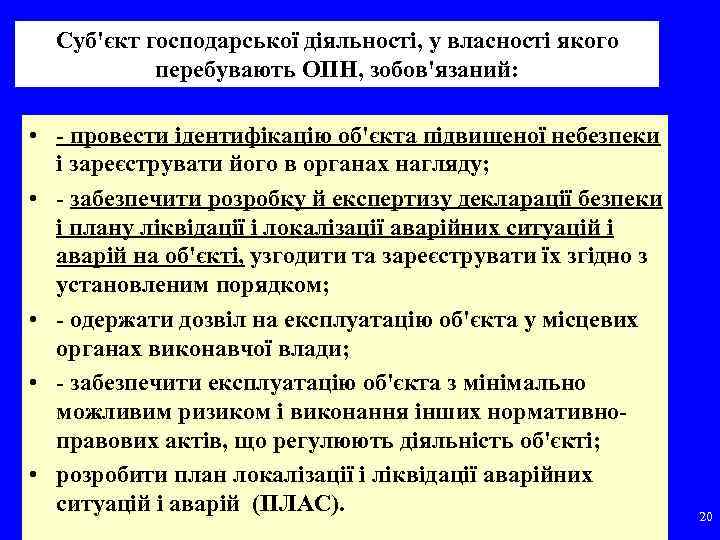 Суб'єкт господарської діяльності, у власності якого перебувають ОПН, зобов'язаний:

• - провести ідентифікацію об'єкта підвищеної небезпеки і зареєструвати його в органах нагляду;
• - забезпечити розробку й експертизу декларації безпеки і плану ліквідації і локалізації аварійних ситуацій і аварій на об'єкті, узгодити та зареєструвати їх згідно з установленим порядком;
• - одержати дозвіл на експлуатацію об'єкта у місцевих органах виконавчої влади;
• - забезпечити експлуатацію об'єкта з мінімально можливим ризиком і виконання інших нормативно-правових актів, що регулюють діяльність об'єкті;
• розробити план локалізації і ліквідації аварійних ситуацій і аварій (ПЛАС).

20